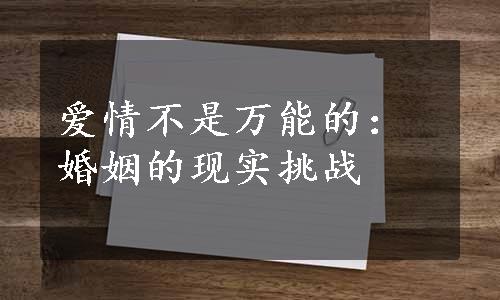 爱情不是万能的：
婚姻的现实挑战